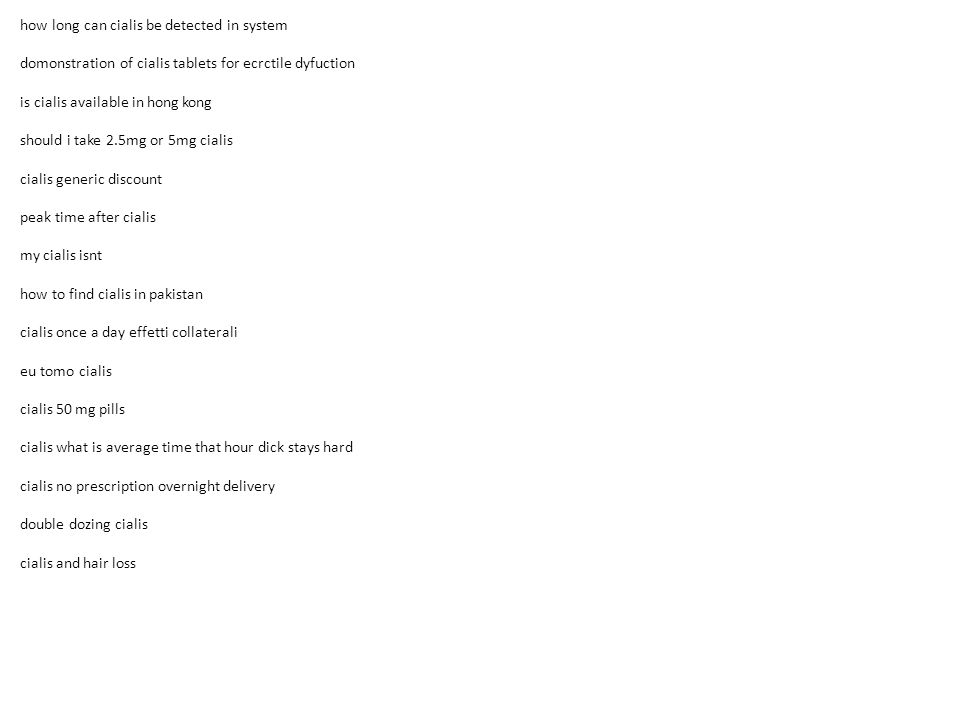 how long can cialis be detected in system

domonstration of cialis tablets for ecrctile dyfuction

is cialis available in hong kong

should i take 2.5mg or 5mg cialis

cialis generic discount

peak time after cialis

my cialis isnt

how to find cialis in pakistan

cialis once a day effetti collaterali

eu tomo cialis

cialis 50 mg pills

cialis what is average time that hour dick stays hard

cialis no prescription overnight delivery

double dozing cialis

cialis and hair loss